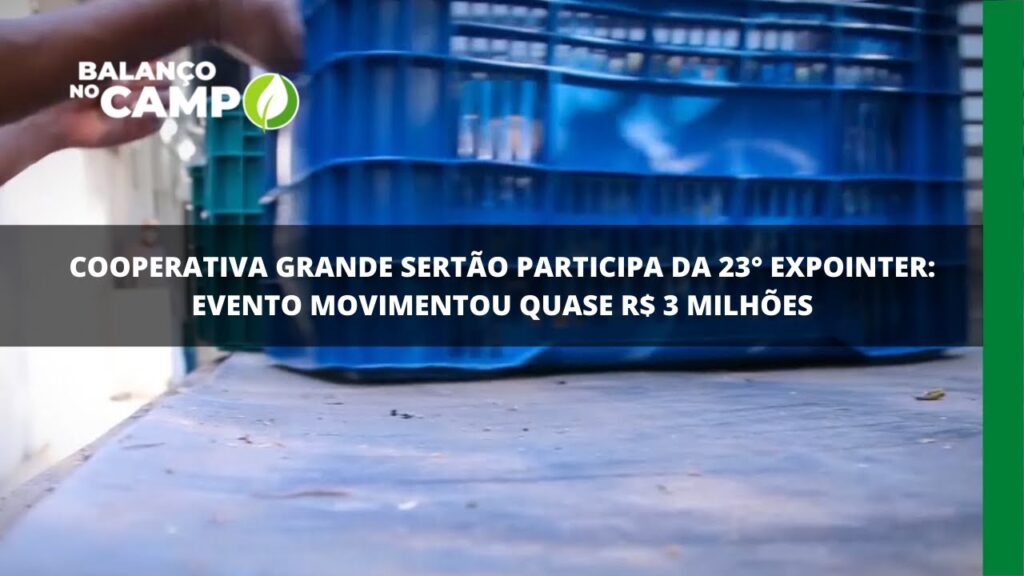 BALANÇO NO CAMPO

COOPERATIVA GRANDE SERTÃO PARTICIPA DA 23° EXPOINTER: EVENTO MOVIMENTOU QUASE R$ 3 MILHÕES